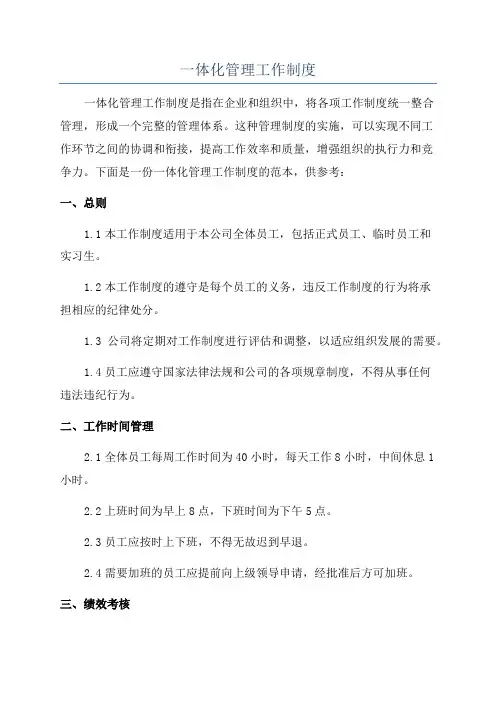 一体化管理工作制度

一体化管理工作制度是指在企业和组织中，将各项工作制度统一整合管理，形成一个完整的管理体系。这种管理制度的实施，可以实现不同工作环节之间的协调和衔接，提高工作效率和质量，增强组织的执行力和竞争力。下面是一份一体化管理工作制度的范本，供参考：

一、总则

1.1 本工作制度适用于本公司全体员工，包括正式员工、临时员工和实习生。

1.2 本工作制度的遵守是每个员工的义务，违反工作制度的行为将承担相应的纪律处分。

1.3 公司将定期对工作制度进行评估和调整，以适应组织发展的需要。

1.4 员工应遵守国家法律法规和公司的各项规章制度，不得从事任何违法违纪行为。

二、工作时间管理

2.1 全体员工每周工作时间为 40 小时，每天工作 8 小时，中间休息 1 小时。

2.2 上班时间为早上 8 点，下班时间为下午 5 点。

2.3 员工应按时上下班，不得无故迟到早退。

2.4 需要加班的员工应提前向上级领导申请，经批准后方可加班。

三、绩效考核